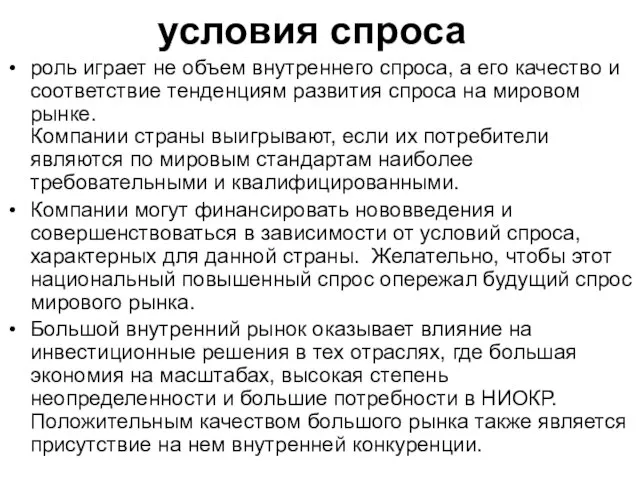 условия спроса

• роль играет не объем внутреннего спроса, а его качество и соответствие тенденциям развития спроса на мировом рынке.
Компании страны выигрывают, если их потребители являются по мировым стандартам наиболее требовательными и квалифицированными.

• Компании могут финансировать нововведения и совершенствоваться в зависимости от условий спроса, характерных для данной страны. Желательно, чтобы этот национальный повышенный спрос опережал будущий спрос мирового рынка.

• Большой внутренний рынок оказывает влияние на инвестиционные решения в тех отраслях, где большая экономия на масштабах, высокая степень неопределенности и большие потребности в НИОКР. Положительным качеством большого рынка также является присутствие на нем внутренней конкуренции.